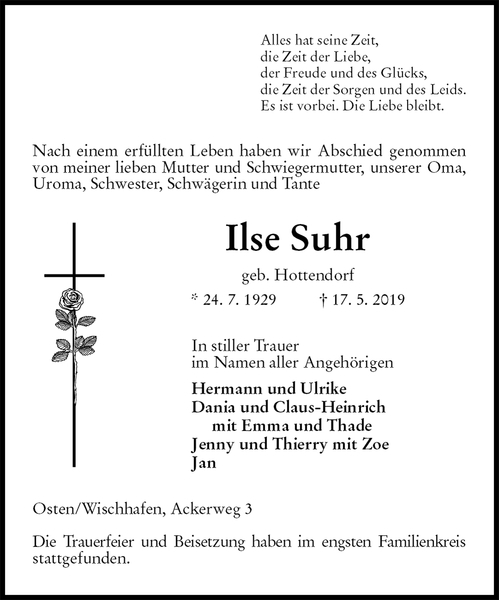 Alles hat seine Zeit,
die Zeit der Liebe,
der Freude und des Glücks,
die Zeit der Sorgen und des Leids.
Es ist vorbei. Die Liebe bleibt.

Nach einem erfüllten Leben haben wir Abschied genommen von meiner lieben Mutter und Schwiegermutter, unserer Oma, Uroma, Schwester, Schwägerin und Tante

Ilse Suhr

geb. Hottendorf

* 24. 7. 1929 † 17. 5. 2019

In stiller Trauer
im Namen aller Angehörigen

Hermann und Ulrike
Dania und Claus-Heinrich
mit Emma und Thade
Jenny und Thierry mit Zoe
Jan

Osten/Wischhafen, Ackerweg 3

Die Trauerfeier und Beisetzung haben im engsten Familienkreis stattgefunden.